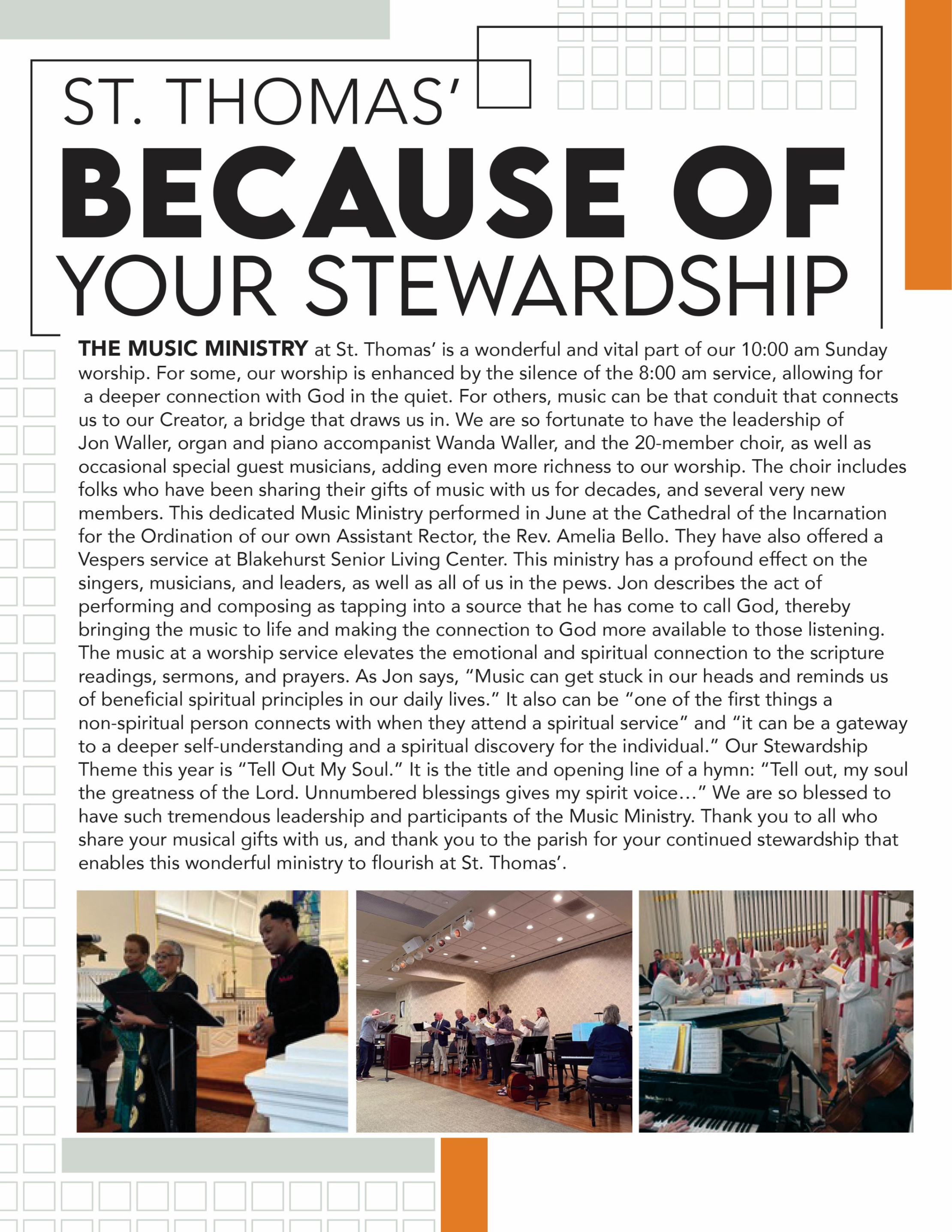 ST. THOMAS'
BECAUSE OF
YOUR STEWARDSHIP

THE MUSIC MINISTRY at St. Thomas' is a wonderful and vital part of our 10:00 am Sunday worship. For some, our worship is enhanced by the silence of the 8:00 am service, allowing for a deeper connection with God in the quiet. For others, music can be that conduit that connects us to our Creator, a bridge that draws us in. We are so fortunate to have the leadership of Jon Waller, organ and piano accompanist Wanda Waller, and the 20-member choir, as well as occasional special guest musicians, adding even more richness to our worship. The choir includes folks who have been sharing their gifts of music with us for decades, and several very new members. This dedicated Music Ministry performed in June at the Cathedral of the Incarnation for the Ordination of our own Assistant Rector, the Rev. Amelia Bello. They have also offered a Vespers service at Blakehurst Senior Living Center. This ministry has a profound effect on the singers, musicians, and leaders, as well as all of us in the pews. Jon describes the act of performing and composing as tapping into a source that he has come to call God, thereby bringing the music to life and making the connection to God more available to those listening. The music at a worship service elevates the emotional and spiritual connection to the scripture readings, sermons, and prayers. As Jon says, "Music can get stuck in our heads and reminds us of beneficial spiritual principles in our daily lives." It also can be "one of the first things a non-spiritual person connects with when they attend a spiritual service" and "it can be a gateway to a deeper self-understanding and a spiritual discovery for the individual." Our Stewardship Theme this year is "Tell Out My Soul." It is the title and opening line of a hymn: "Tell out, my soul the greatness of the Lord. Unnumbered blessings gives my spirit voice…" We are so blessed to have such tremendous leadership and participants of the Music Ministry. Thank you to all who share your musical gifts with us, and thank you to the parish for your continued stewardship that enables this wonderful ministry to flourish at St. Thomas'.